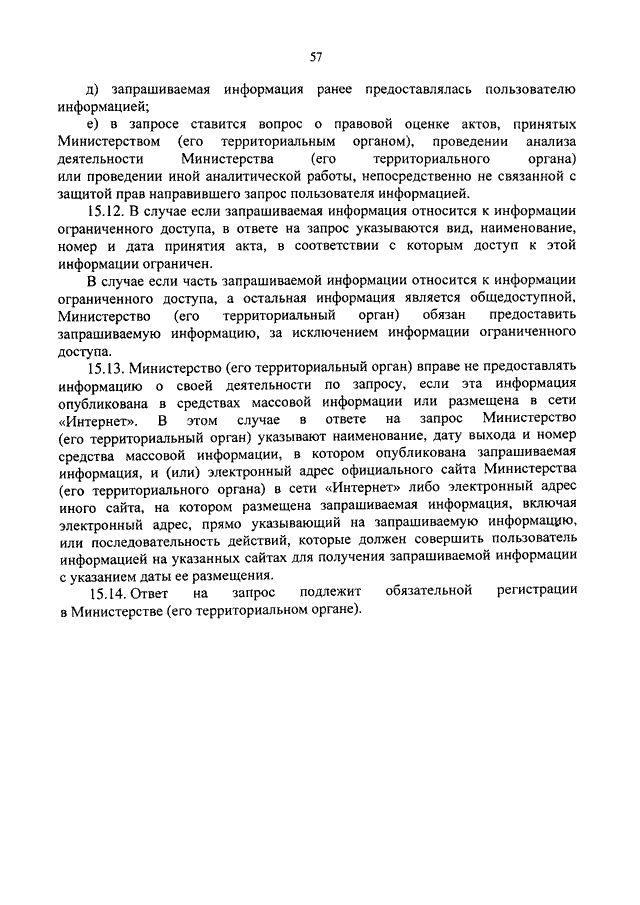 57

д) запрашиваемая информация ранее предоставлялась пользователю информацией;

е) в запросе ставится вопрос о правовой оценке актов, принятых Министерством (его территориальным органом), проведении анализа деятельности Министерства (его территориального органа) или проведении иной аналитической работы, непосредственно не связанной с защитой прав направившего запрос пользователя информацией.

15.12. В случае если запрашиваемая информация относится к информации ограниченного доступа, в ответе на запрос указываются вид, наименование, номер и дата принятия акта, в соответствии с которым доступ к этой информации ограничен.

В случае если часть запрашиваемой информации относится к информации ограниченного доступа, а остальная информация является общедоступной, Министерство (его территориальный орган) обязан предоставить запрашиваемую информацию, за исключением информации ограниченного доступа.

15.13. Министерство (его территориальный орган) вправе не предоставлять информацию о своей деятельности по запросу, если эта информация опубликована в средствах массовой информации или размещена в сети «Интернет». В этом случае в ответе на запрос Министерство (его территориальный орган) указывают наименование, дату выхода и номер средства массовой информации, в котором опубликована запрашиваемая информация, и (или) электронный адрес официального сайта Министерства (его территориального органа) в сети «Интернет» либо электронный адрес иного сайта, на котором размещена запрашиваемая информация, включая электронный адрес, прямо указывающий на запрашиваемую информацию, или последовательность действий, которые должен совершить пользователь информацией на указанных сайтах для получения запрашиваемой информации с указанием даты ее размещения.

15.14. Ответ на запрос подлежит обязательной регистрации в Министерстве (его территориальном органе).